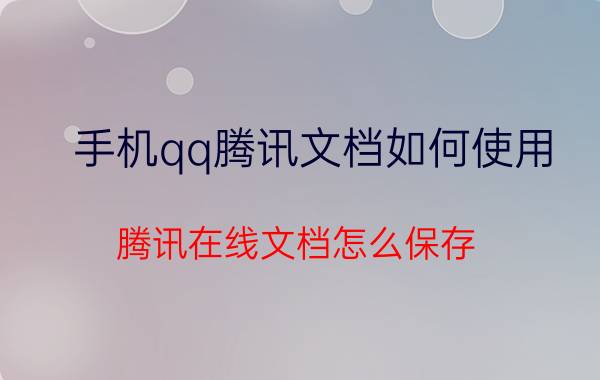 手机qq腾讯文档如何使用

腾讯在线文档怎么保存